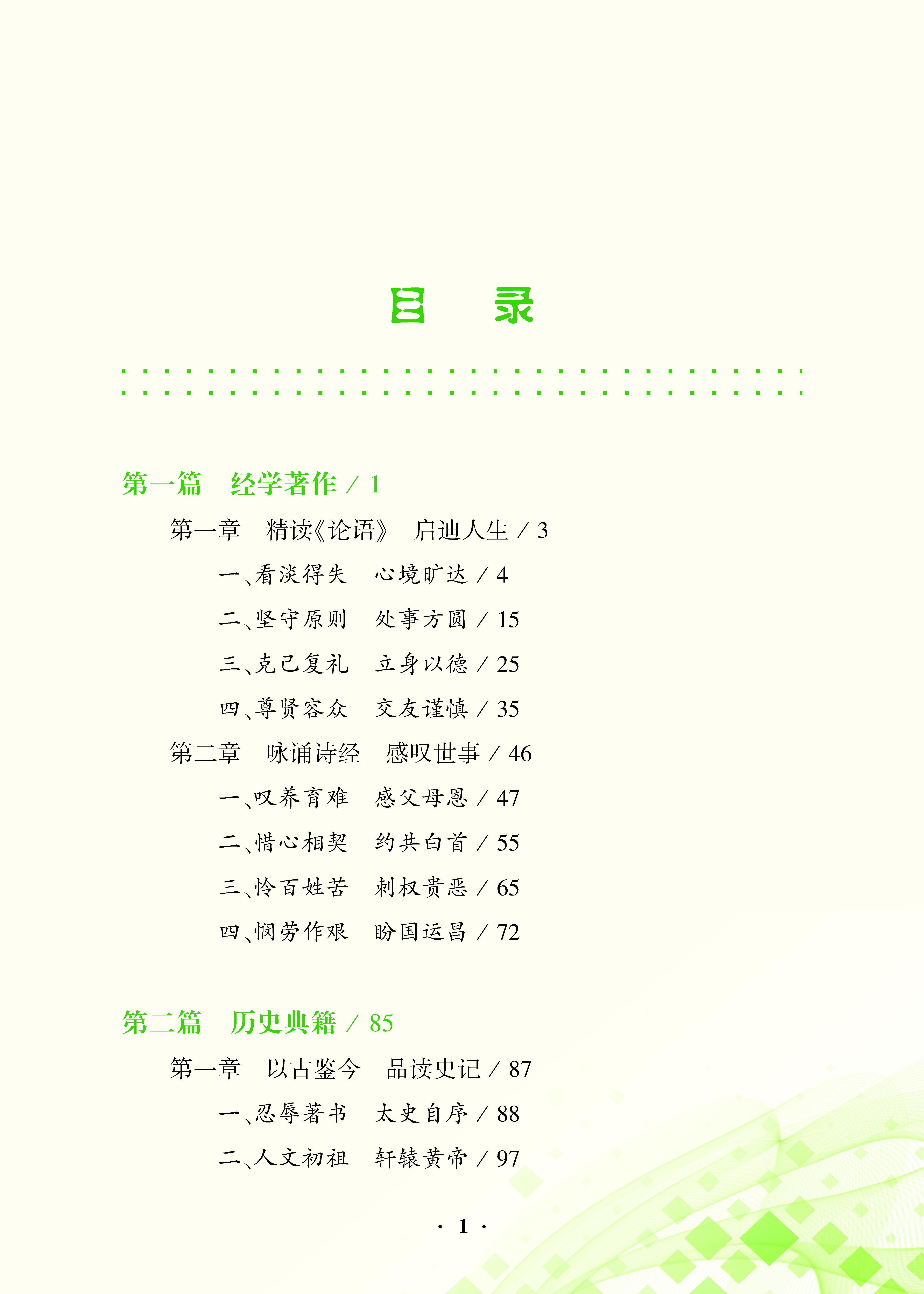 目　录

第一篇　经学著作 / 1

第一章　精读《论语》　启迪人生 / 3

一、看淡得失　心境旷达 / 4

二、坚守原则　处事方圆 / 15

三、克己复礼　立身以德 / 25

四、尊贤容众　交友谨慎 / 35

第二章　咏诵诗经　感叹世事 / 46

一、叹养育难　感父母恩 / 47

二、惜心相契　约共白首 / 55

三、怜百姓苦　刺权贵恶 / 65

四、悯劳作艰　盼国运昌 / 72

第二篇　历史典籍 / 85

第一章　以古鉴今　品读史记 / 87

一、忍辱著书　太史自序 / 88

二、人文初祖　轩辕黄帝 / 97

· 1 ·